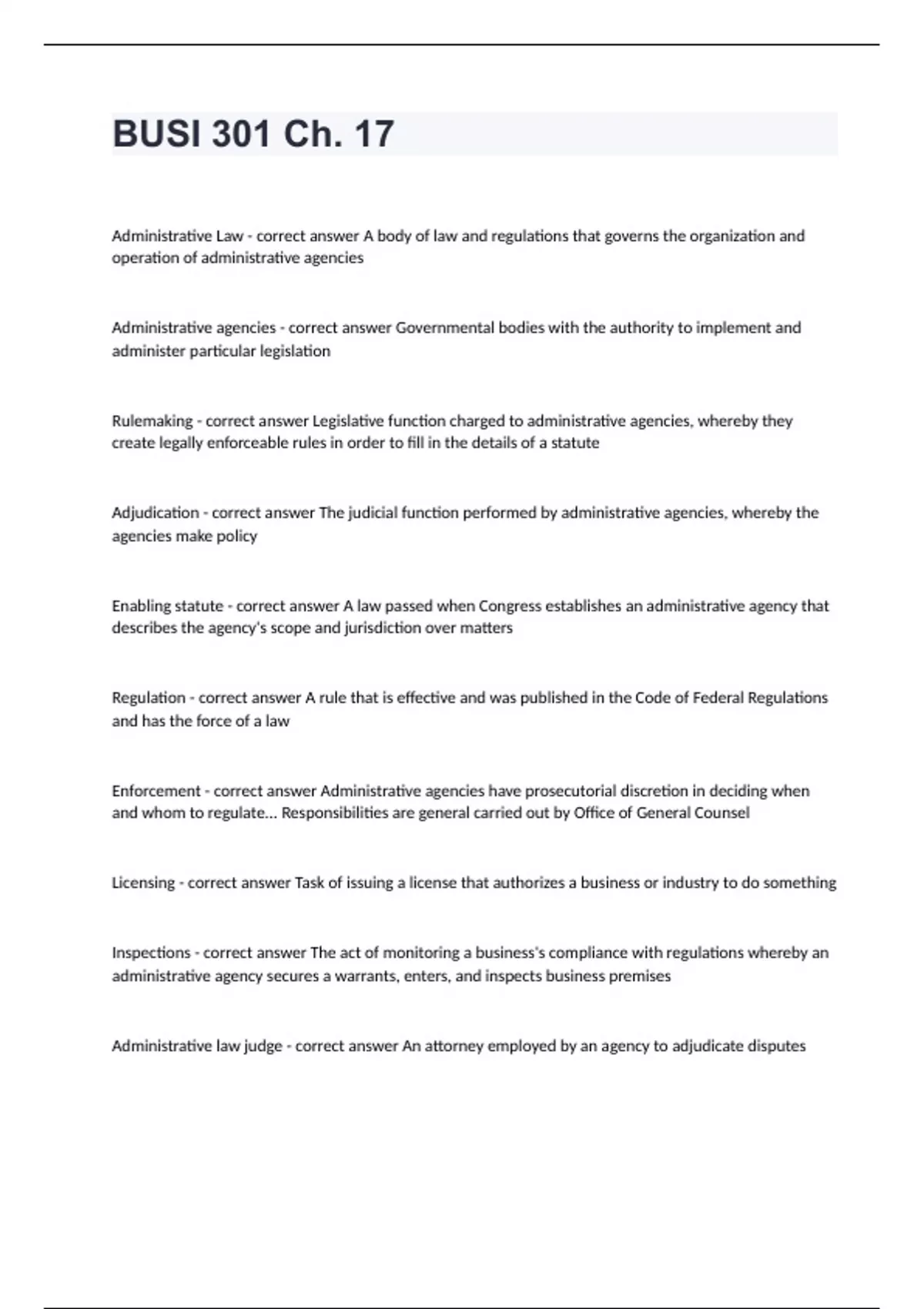 BUSI 301 Ch. 17

Administrative Law - correct answer A body of law and regulations that governs the organization and operation of administrative agencies

Administrative agencies - correct answer Governmental bodies with the authority to implement and administer particular legislation

Rulemaking - correct answer Legislative function charged to administrative agencies, whereby they create legally enforceable rules in order to fill in the details of a statute

Adjudication - correct answer The judicial function performed by administrative agencies, whereby the agencies make policy

Enabling statute - correct answer A law passed when Congress establishes an administrative agency that describes the agency's scope and jurisdiction over matters

Regulation - correct answer A rule that is effective and was published in the Code of Federal Regulations and has the force of a law

Enforcement - correct answer Administrative agencies have prosecutorial discretion in deciding when and whom to regulate... Responsibilities are general carried out by Office of General Counsel

Licensing - correct answer Task of issuing a license that authorizes a business or industry to do something

Inspections - correct answer The act of monitoring a business's compliance with regulations whereby an administrative agency secures a warrants, enters, and inspects business premises

Administrative law judge - correct answer An attorney employed by an agency to adjudicate disputes